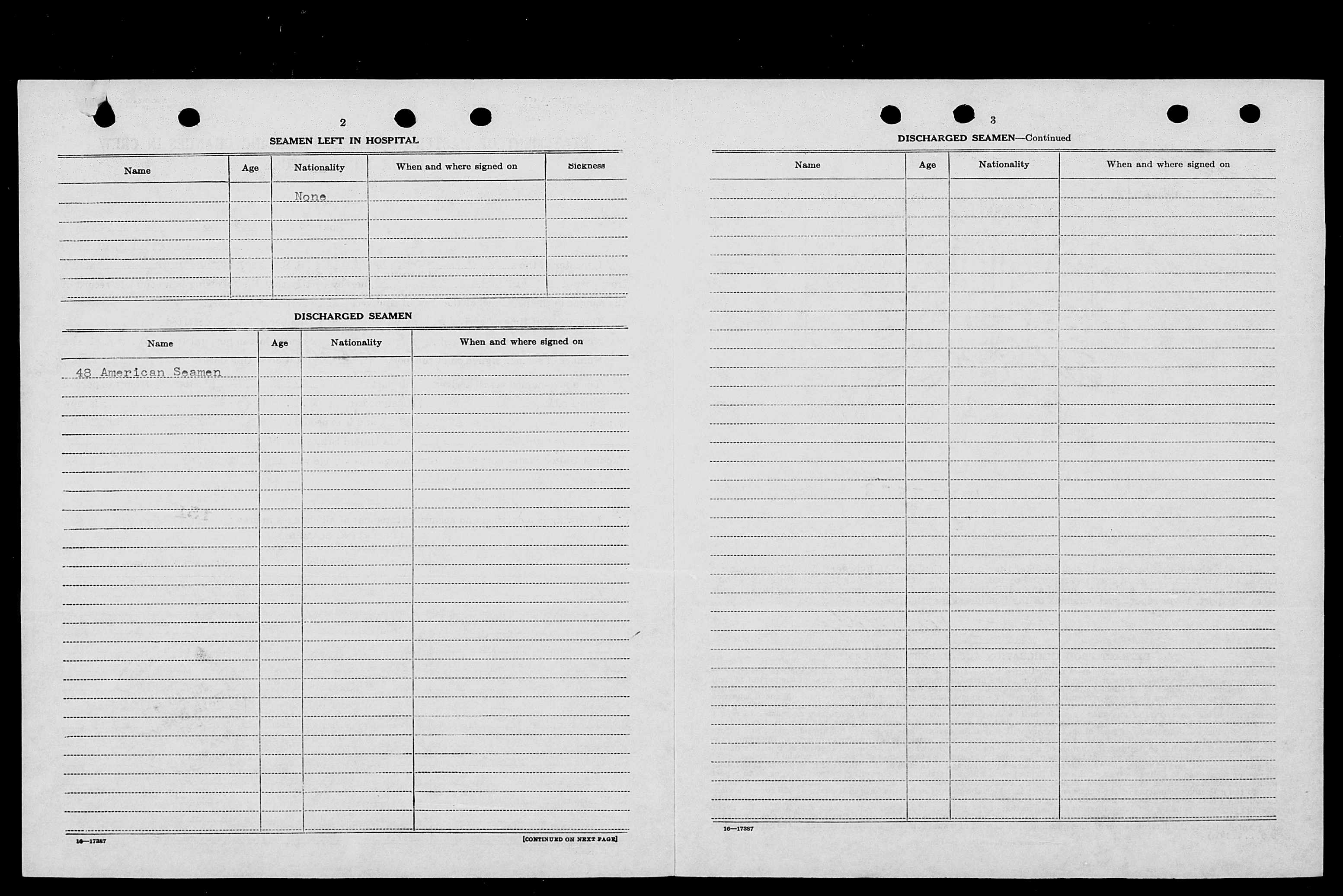 2

SEAMEN LEFT IN HOSPITAL

| Name | Age | Nationality | When and where signed on | Sickness |
|---|---|---|---|---|
| | | None | | |

DISCHARGED SEAMEN

| Name | Age | Nationality | When and where signed on |
|---|---|---|---|
| 48 American Seamen | | | |

16—17387

[CONTINUED ON NEXT PAGE]

3

DISCHARGED SEAMEN—Continued

| Name | Age | Nationality | When and where signed on |
|---|---|---|---|
| | | | |

16—17387